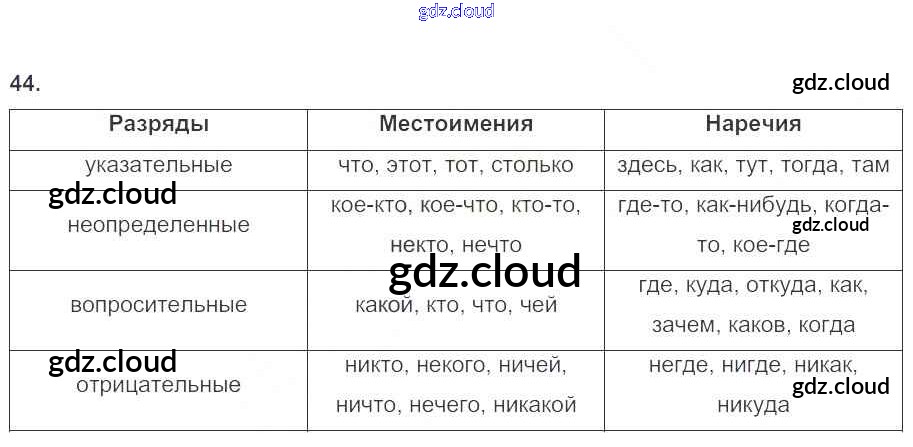 gdz.cloud

44.

gdz.cloud

| Разряды | Местоимения | Наречия |
|---|---|---|
| указательные | что, этот, тот, столько | здесь, как, тут, тогда, там |
| неопределенные | кое-кто, кое-что, кто-то, некто, нечто | где-то, как-нибудь, когда-то, кое-где |
| вопросительные | какой, кто, что, чей | где, куда, откуда, как, зачем, каков, когда |
| отрицательные | никто, некого, ничей, ничто, нечего, никакой | негде, нигде, никак, никуда |

gdz.cloud
gdz.cloud
gdz.cloud
gdz.cloud
gdz.cloud